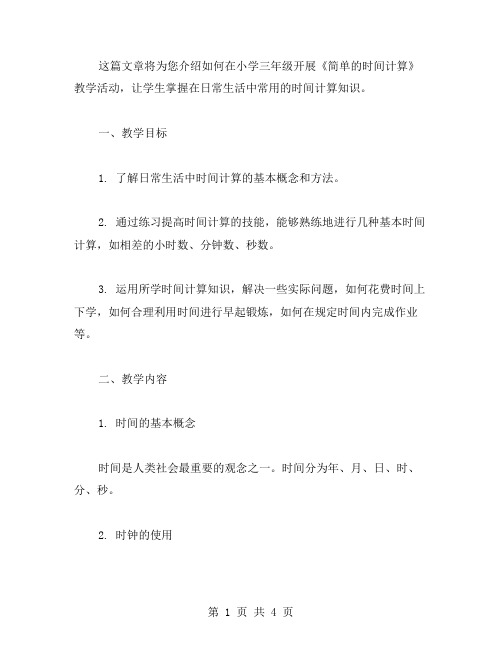 这篇文章将为您介绍如何在小学三年级开展《简单的时间计算》教学活动，让学生掌握在日常生活中常用的时间计算知识。

一、教学目标

1. 了解日常生活中时间计算的基本概念和方法。

2. 通过练习提高时间计算的技能，能够熟练地进行几种基本时间计算，如相差的小时数、分钟数、秒数。

3. 运用所学时间计算知识，解决一些实际问题，如何花费时间上下学，如何合理利用时间进行早起锻炼，如何在规定时间内完成作业等。

二、教学内容

1. 时间的基本概念

时间是人类社会最重要的观念之一。时间分为年、月、日、时、分、秒。

2. 时钟的使用

第 1 页 共 4 页